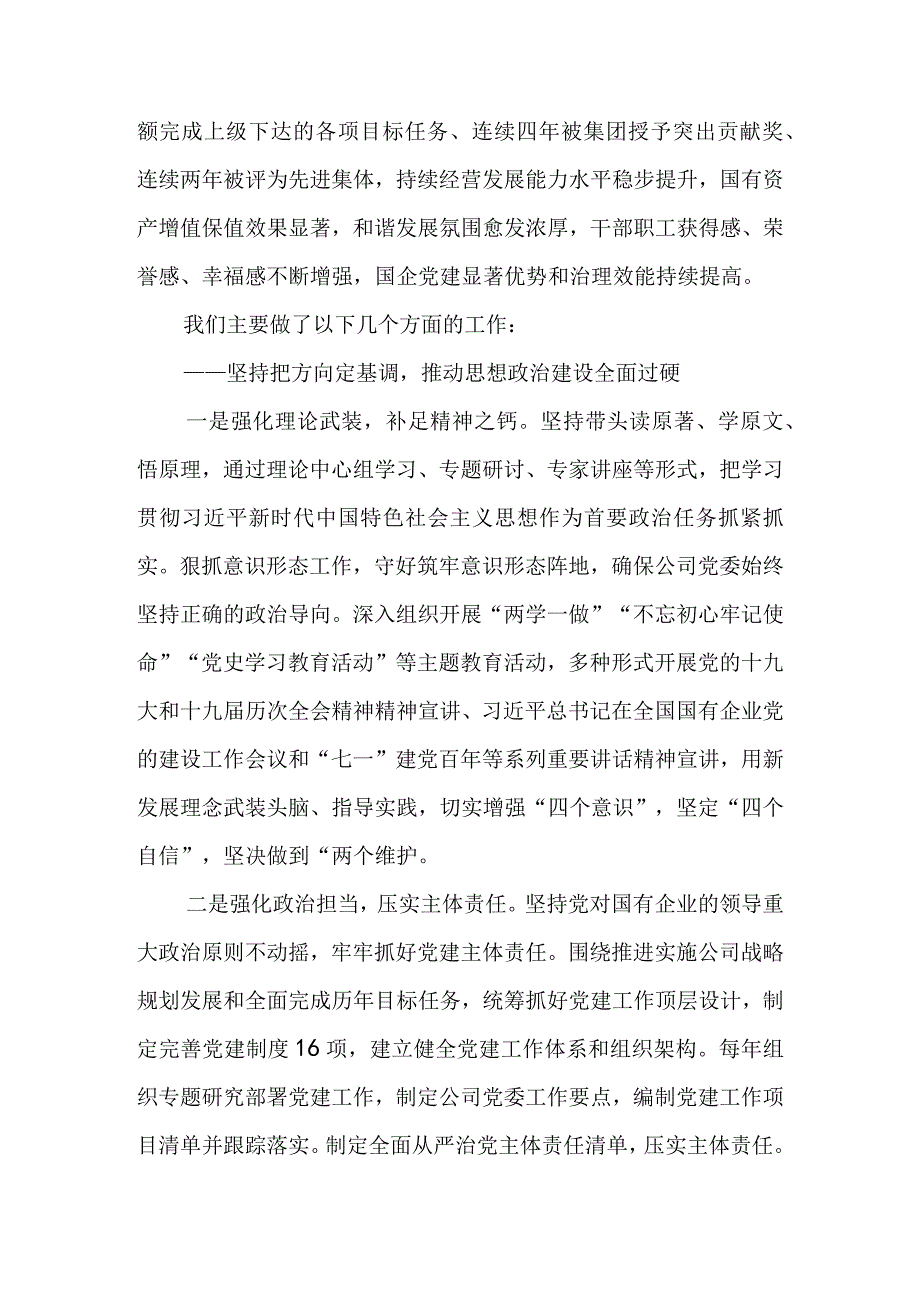 额完成上级下达的各项目标任务、连续四年被集团授予突出贡献奖、连续两年被评为先进集体，持续经营发展能力水平稳步提升，国有资产增值保值效果显著，和谐发展氛围愈发浓厚，干部职工获得感、荣誉感、幸福感不断增强，国企党建显著优势和治理效能持续提高。

我们主要做了以下几个方面的工作：

——坚持把方向定基调，推动思想政治建设全面过硬

一是强化理论武装，补足精神之钙。坚持带头读原著、学原文、悟原理，通过理论中心组学习、专题研讨、专家讲座等形式，把学习贯彻习近平新时代中国特色社会主义思想作为首要政治任务抓紧抓实。狠抓意识形态工作，守好筑牢意识形态阵地，确保公司党委始终坚持正确的政治导向。深入组织开展“两学一做”“不忘初心牢记使命”“党史学习教育活动”等主题教育活动，多种形式开展党的十九大和十九届历次全会精神精神宣讲、习近平总书记在全国国有企业党的建设工作会议和“七一”建党百年等系列重要讲话精神宣讲，用新发展理念武装头脑、指导实践，切实增强“四个意识”，坚定“四个自信”，坚决做到“两个维护。

二是强化政治担当，压实主体责任。坚持党对国有企业的领导重大政治原则不动摇，牢牢抓好党建主体责任。围绕推进实施公司战略规划发展和全面完成历年目标任务，统筹抓好党建工作顶层设计，制定完善党建制度16项，建立健全党建工作体系和组织架构。每年组织专题研究部署党建工作，制定公司党委工作要点，编制党建工作项目清单并跟踪落实。制定全面从严治党主体责任清单，压实主体责任。